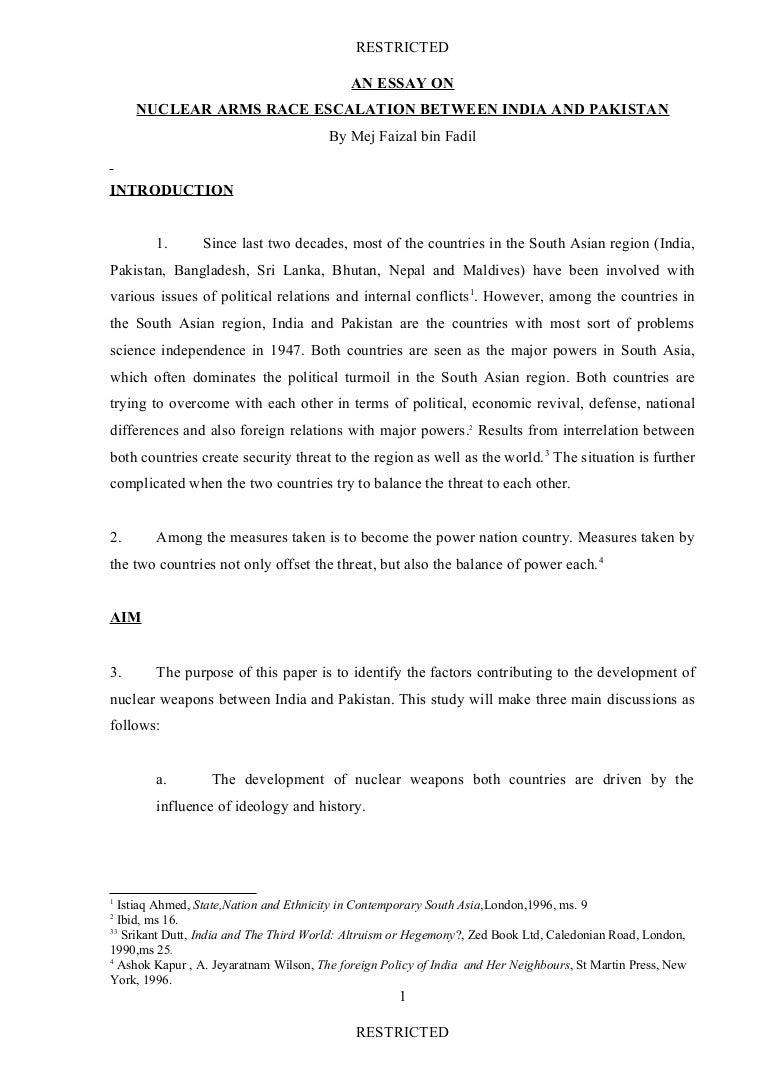 RESTRICTED

AN ESSAY ON

NUCLEAR ARMS RACE ESCALATION BETWEEN INDIA AND PAKISTAN

By Mej Faizal bin Fadil

INTRODUCTION

1. Since last two decades, most of the countries in the South Asian region (India, Pakistan, Bangladesh, Sri Lanka, Bhutan, Nepal and Maldives) have been involved with various issues of political relations and internal conflicts$^1$. However, among the countries in the South Asian region, India and Pakistan are the countries with most sort of problems science independence in 1947. Both countries are seen as the major powers in South Asia, which often dominates the political turmoil in the South Asian region. Both countries are trying to overcome with each other in terms of political, economic revival, defense, national differences and also foreign relations with major powers.$^2$ Results from interrelation between both countries create security threat to the region as well as the world.$^3$ The situation is further complicated when the two countries try to balance the threat to each other.

2. Among the measures taken is to become the power nation country. Measures taken by the two countries not only offset the threat, but also the balance of power each.$^4$

AIM

3. The purpose of this paper is to identify the factors contributing to the development of nuclear weapons between India and Pakistan. This study will make three main discussions as follows:

a. The development of nuclear weapons both countries are driven by the influence of ideology and history.

$^1$ Istiaq Ahmed, State,Nation and Ethnicity in Contemporary South Asia,London,1996, ms. 9
$^2$ Ibid, ms 16.
$^{33}$ Srikant Dutt, India and The Third World: Altruism or Hegemony?, Zed Book Ltd, Caledonian Road, London, 1990,ms 25.
$^4$ Ashok Kapur , A. Jeyaratnam Wilson, The foreign Policy of India and Her Neighbours, St Martin Press, New York, 1996.

1

RESTRICTED